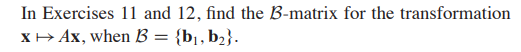 In Exercises 11 and 12, find the $\mathcal{B}$-matrix for the transformation $\mathbf{x} \mapsto A\mathbf{x}$, when $\mathcal{B} = \{\mathbf{b}_1, \mathbf{b}_2\}$.